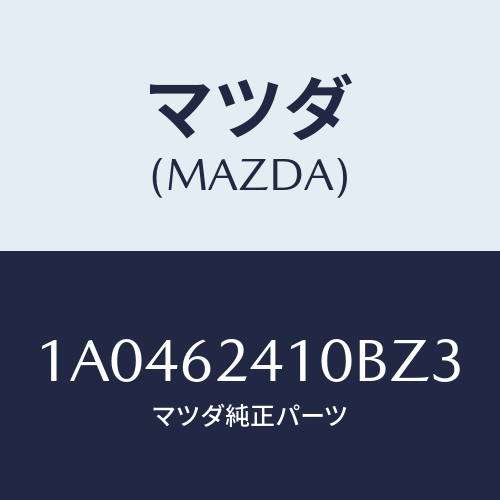 マツダ
(MAZDA)

1A0462410BZ3
マツダ純正パーツ